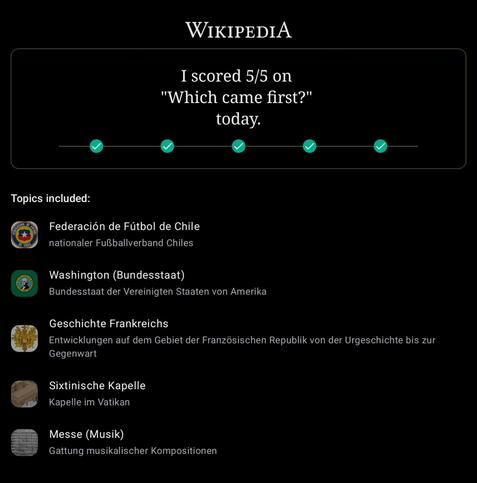 WIKIPEDIA

I scored 5/5 on "Which came first?" today.

Topics included:

Federación de Fútbol de Chile
nationaler Fußballverband Chiles

Washington (Bundesstaat)
Bundesstaat der Vereinigten Staaten von Amerika

Geschichte Frankreichs
Entwicklungen auf dem Gebiet der Französischen Republik von der Urgeschichte bis zur Gegenwart

Sixtinische Kapelle
Kapelle im Vatikan

Messe (Musik)
Gattung musikalischer Kompositionen